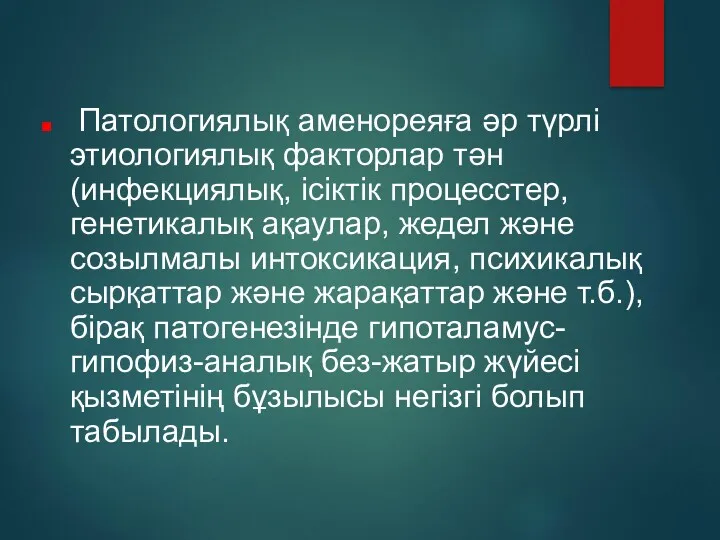 Патологиялық аменореяға әр түрлі этиологиялық факторлар тән (инфекциялық, ісіктік процесстер, генетикалық ақаулар, жедел және созылмалы интоксикация, психикалық сырқаттар және жарақаттар және т.б.), бірақ патогенезінде гипоталамус-гипофиз-аналық без-жатыр жүйесі қызметінің бұзылысы негізгі болып табылады.